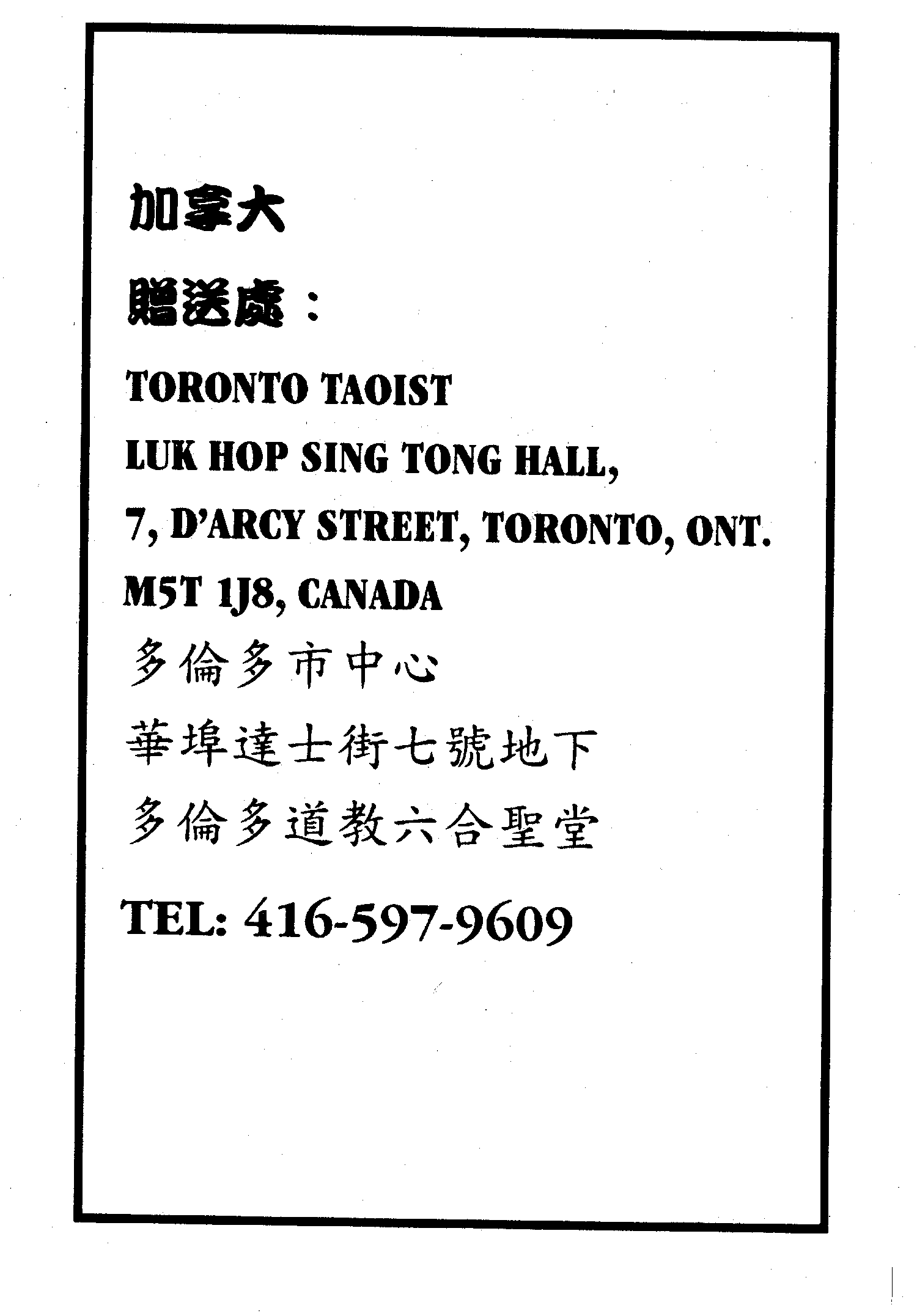 加拿大

贈送處：

TORONTO TAOIST
LUK HOP SING TONG HALL,
7, D'ARCY STREET, TORONTO, ONT.
M5T 1J8, CANADA
多倫多市中心
華埠達士街七號地下
多倫多道教六合聖堂

TEL: 416-597-9609